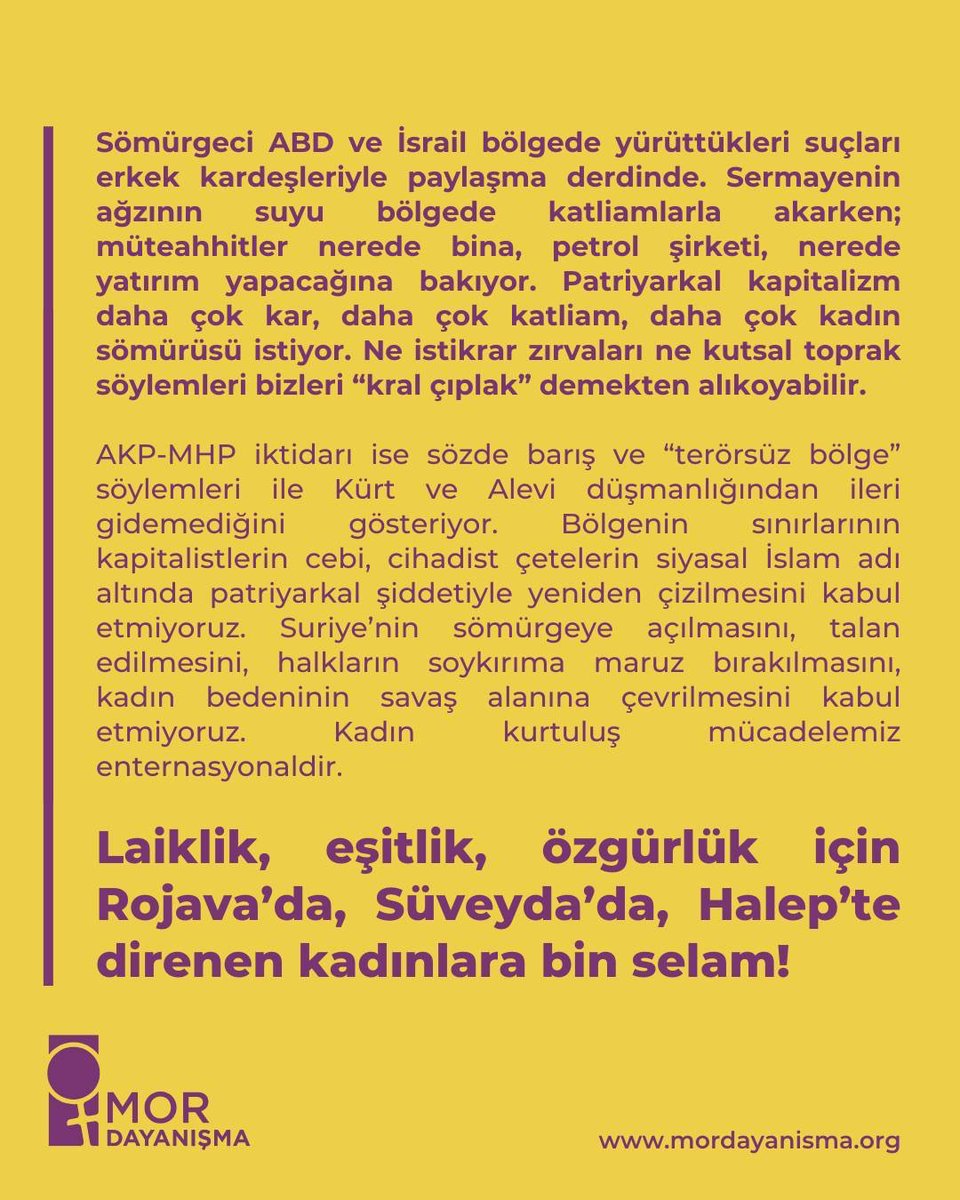 Sömürgeci ABD ve İsrail bölgede yürüttükleri suçları erkek kardeşleriyle paylaşma derdinde. Sermayenin ağzının suyu bölgede katliamlarla akarken; müteahhitler nerede bina, petrol şirketi, nerede yatırım yapacağına bakıyor. Patriyarkal kapitalizm daha çok kar, daha çok katliam, daha çok kadın sömürüsü istiyor. Ne istikrar zırvaları ne kutsal toprak söylemleri bizleri “kral çıplak” demekten alıkoyabilir.

AKP-MHP iktidarı ise sözde barış ve “terörsüz bölge” söylemleri ile Kürt ve Alevi düşmanlığından ileri gidemediğini gösteriyor. Bölgenin sınırlarının kapitalistlerin cebi, cihadist çetelerin siyasal İslam adı altında patriyarkal şiddetiyle yeniden çizilmesini kabul etmiyoruz. Suriye’nin sömürgeye açılmasını, talan edilmesini, halkların soykırıma maruz bırakılmasını, kadın bedeninin savaş alanına çevrilmesini kabul etmiyoruz. Kadın kurtuluş mücadelemiz enternasyonaldir.

Laiklik, eşitlik, özgürlük için Rojava’da, Süveyda’da, Halep’te direnen kadınlara bin selam!

MOR DAYANIŞMA

www.mordayanisma.org